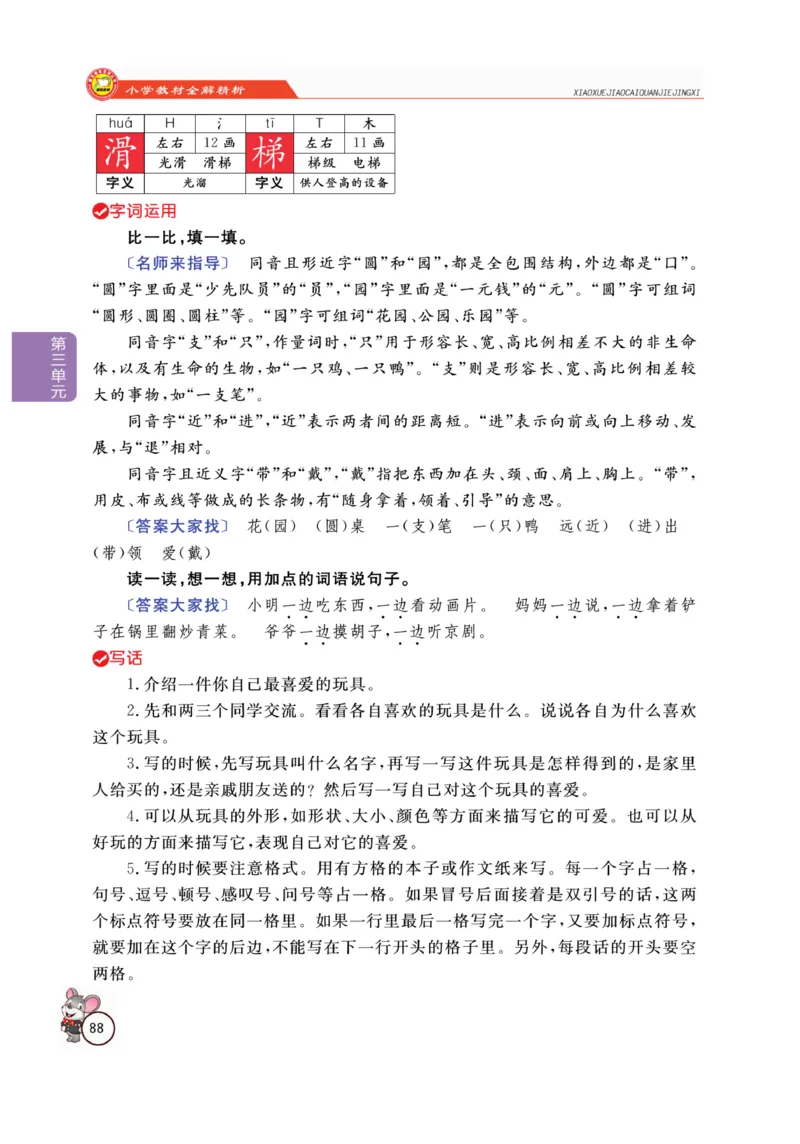 小学教材全解精析 XIAOXUEJIAOCAIQUANJIEJINGXI

| huá | H | 氵 | tī | T | 木 |
|---|---|---|---|---|---|
| 滑 | 左右 | 12画 | 梯 | 左右 | 11画 |
| | 光滑 | 滑梯 | | 梯级 | 电梯 |
| 字义 | 光溜 | | 字义 | 供人登高的设备 | |

字词运用

比一比，填一填。

〔名师来指导〕 同音且形近字“圆”和“园”，都是全包围结构，外边都是“口”。“圆”字里面是“少先队员”的“员”，“园”字里面是“一元钱”的“元”。“圆”字可组词“圆形、圆圈、圆柱”等。“园”字可组词“花园、公园、乐园”等。

同音字“支”和“只”，作量词时，“只”用于形容长、宽、高比例相差不大的非生命体，以及有生命的生物，如“一只鸡、一只鸭”。“支”则是形容长、宽、高比例相差较大的事物，如“一支笔”。

同音字“近”和“进”，“近”表示两者间的距离短。“进”表示向前或向上移动、发展，与“退”相对。

同音字且近义字“带”和“戴”，“戴”指把东西加在头、颈、面、肩上、胸上。“带”，用皮、布或线等做成的长条物，有“随身拿着，领着、引导”的意思。

〔答案大家找〕 花(园) (圆)桌 一(支)笔 一(只)鸭 远(近) (进)出 (带)领 爱(戴)

读一读，想一想，用加点的词语说句子。

〔答案大家找〕 小明一边吃东西，一边看动画片。 妈妈一边说，一边拿着铲子在锅里翻炒青菜。 爷爷一边摸胡子，一边听京剧。

写话

1.介绍一件你自己最喜爱的玩具。

2.先和两三个同学交流。看看各自喜欢的玩具是什么。说说各自为什么喜欢这个玩具。

3.写的时候，先写玩具叫什么名字，再写一写这件玩具是怎样得到的，是家里人给买的，还是亲戚朋友送的？然后写一写自己对这个玩具的喜爱。

4.可以从玩具的外形，如形状、大小、颜色等方面来描写它的可爱。也可以从好玩的方面来描写它，表现自己对它的喜爱。

5.写的时候要注意格式。用有方格的本子或作文纸来写。每一个字占一格，句号、逗号、顿号、感叹号、问号等占一格。如果冒号后面接着是双引号的话，这两个标点符号要放在同一格里。如果一行里最后一格写完一个字，又要加标点符号，就要加在这个字的后边，不能写在下一行开头的格子里。另外，每段话的开头要空两格。

第三单元

88